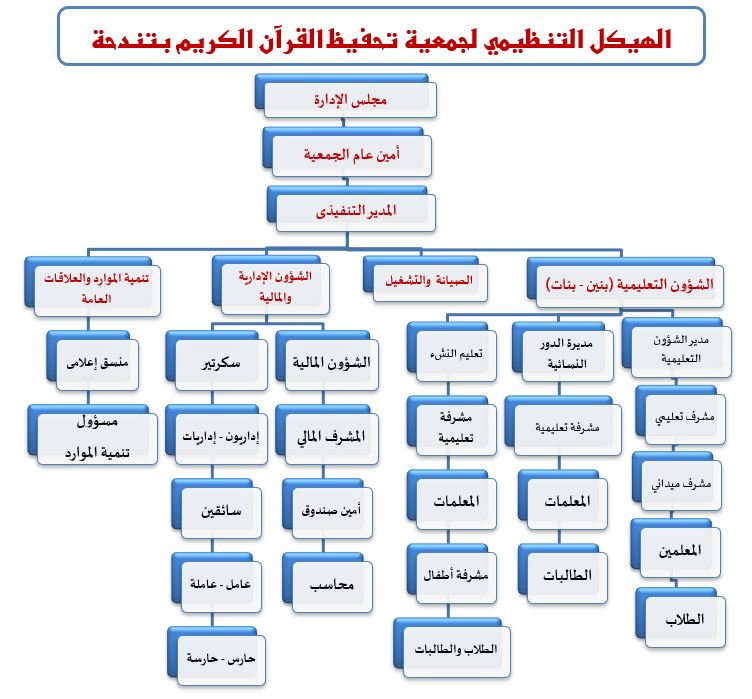 الهيكل التنظيمي لجمعية تحفيظ القرآن الكريم بتندحة

مجلس الإدارة

أمين عام الجمعية

المدير التنفيذى

الشؤون التعليمية (بنين - بنات)

الصيانة والتشغيل

الشؤون الإدارية والمالية

تنمية الموارد والعلاقات العامة

مدير الشؤون التعليمية

مشرف تعليمي

مشرف ميداني

المعلمين

الطلاب

مديرة الدور النسائية

مشرفة تعليمية

المعلمات

الطالبات

تعليم النشء

مشرفة تعليمية

المعلمات

مشرفة أطفال

الطلاب والطالبات

الشؤون المالية

المشرف المالي

أمين صندوق

محاسب

سكرتير

إداريون - إداريات

سائقين

عامل - عاملة

حارس - حارسة

منسق إعلامى

مسؤول تنمية الموارد